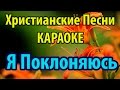 Христианские Песни
КАРАОКЕ
Я Поклоняюсь